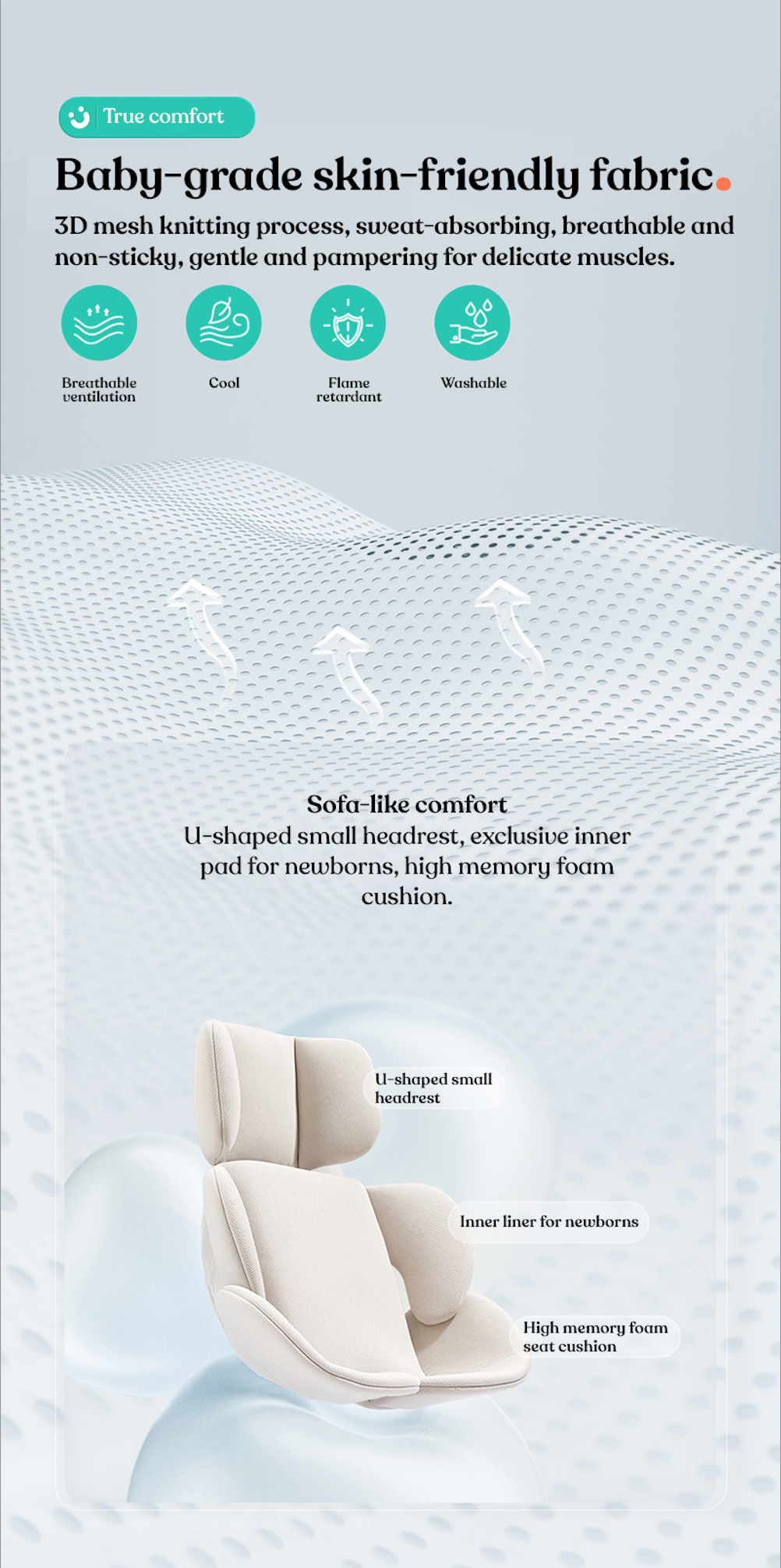 True comfort

Baby-grade skin-friendly fabric.

3D mesh knitting process, sweat-absorbing, breathable and non-sticky, gentle and pampering for delicate muscles.

Breathable ventilation

Cool

Flame retardant

Washable

Sofa-like comfort
U-shaped small headrest, exclusive inner pad for newborns, high memory foam cushion.

U-shaped small headrest

Inner liner for newborns

High memory foam seat cushion